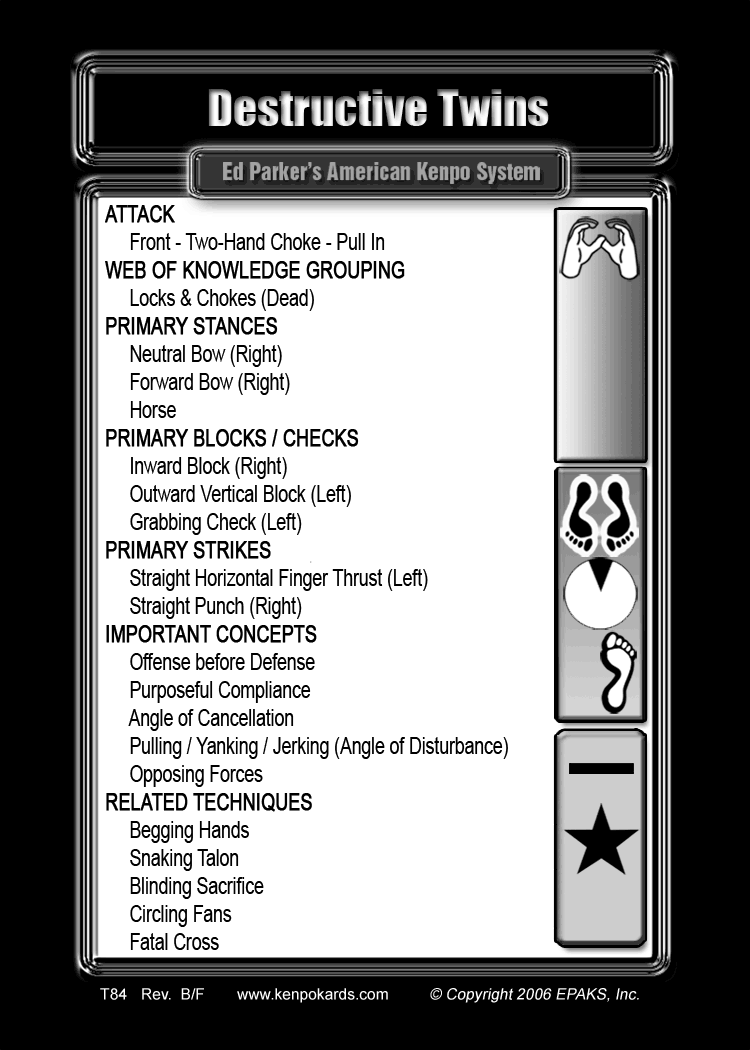 Destructive Twins

Ed Parker's American Kenpo System

ATTACK
Front - Two-Hand Choke - Pull In
WEB OF KNOWLEDGE GROUPING
Locks & Chokes (Dead)
PRIMARY STANCES
Neutral Bow (Right)
Forward Bow (Right)
Horse
PRIMARY BLOCKS / CHECKS
Inward Block (Right)
Outward Vertical Block (Left)
Grabbing Check (Left)
PRIMARY STRIKES
Straight Horizontal Finger Thrust (Left)
Straight Punch (Right)
IMPORTANT CONCEPTS
Offense before Defense
Purposeful Compliance
Angle of Cancellation
Pulling / Yanking / Jerking (Angle of Disturbance)
Opposing Forces
RELATED TECHNIQUES
Begging Hands
Snaking Talon
Blinding Sacrifice
Circling Fans
Fatal Cross

T84 Rev. B/F www.kenpokards.com © Copyright 2006 EPAKS, Inc.